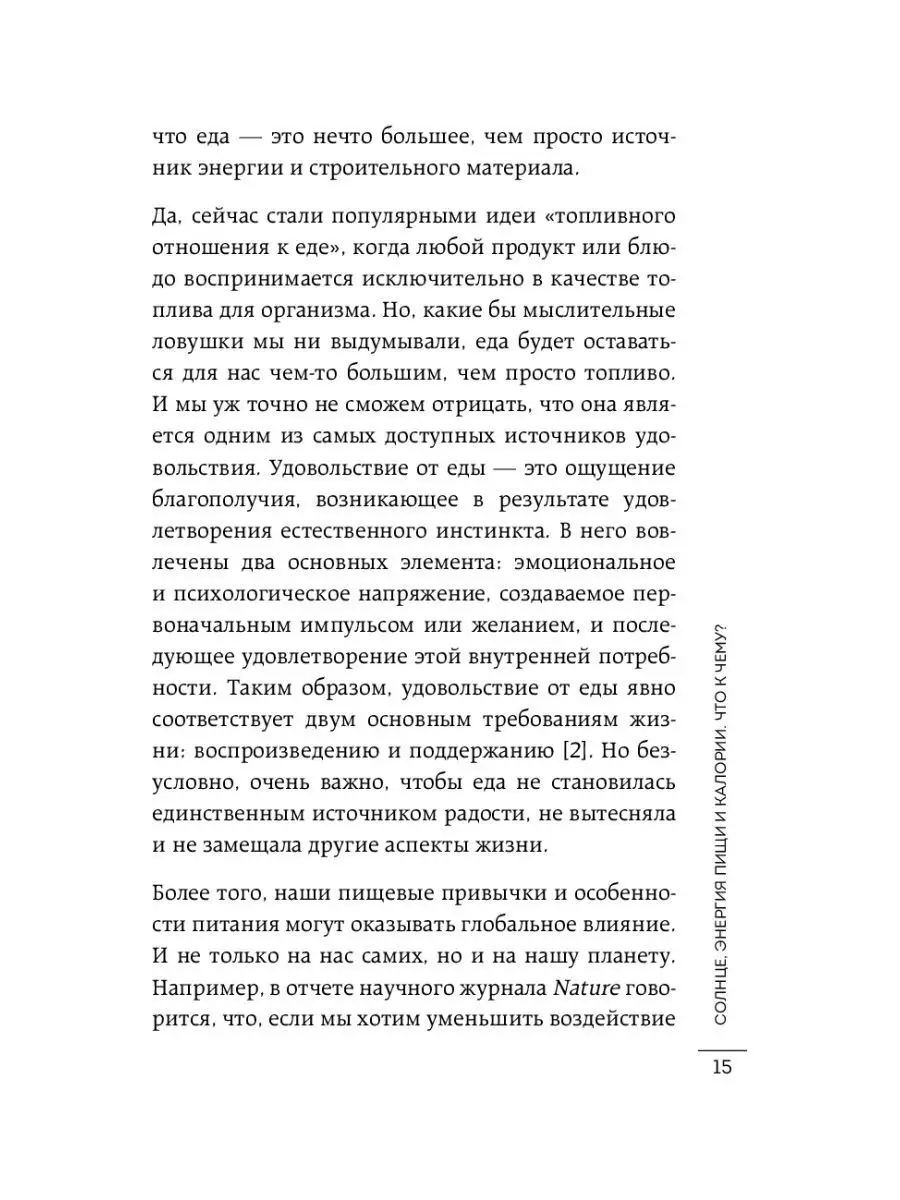 что еда — это нечто большее, чем просто источник энергии и строительного материала.

Да, сейчас стали популярными идеи «топливного отношения к еде», когда любой продукт или блюдо воспринимается исключительно в качестве топлива для организма. Но, какие бы мыслительные ловушки мы ни выдумывали, еда будет оставаться для нас чем-то большим, чем просто топливо. И мы уж точно не сможем отрицать, что она является одним из самых доступных источников удовольствия. Удовольствие от еды — это ощущение благополучия, возникающее в результате удовлетворения естественного инстинкта. В него вовлечены два основных элемента: эмоциональное и психологическое напряжение, создаваемое первоначальным импульсом или желанием, и последующее удовлетворение этой внутренней потребности. Таким образом, удовольствие от еды явно соответствует двум основным требованиям жизни: воспроизведению и поддержанию [2]. Но безусловно, очень важно, чтобы еда не становилась единственным источником радости, не вытесняла и не замещала другие аспекты жизни.

Более того, наши пищевые привычки и особенности питания могут оказывать глобальное влияние. И не только на нас самих, но и на нашу планету. Например, в отчете научного журнала Nature говорится, что, если мы хотим уменьшить воздействие

СОЛНЦЕ, ЭНЕРГИЯ ПИЩИ И КАЛОРИИ. ЧТО К ЧЕМУ?

15